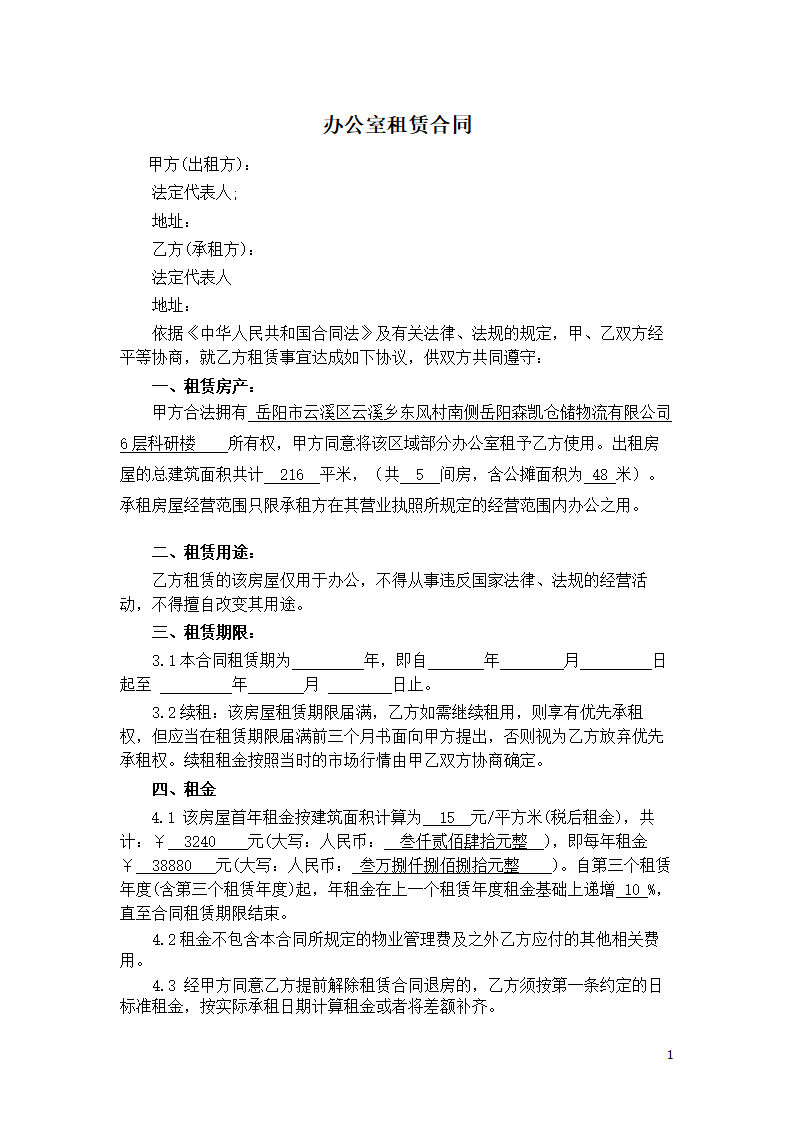 办公室租赁合同

甲方(出租方)：

法定代表人;

地址：

乙方(承租方)：

法定代表人

地址：

依据《中华人民共和国合同法》及有关法律、法规的规定，甲、乙双方经平等协商，就乙方租赁事宜达成如下协议，供双方共同遵守：

一、租赁房产：

甲方合法拥有 岳阳市云溪区云溪乡东风村南侧岳阳森凯仓储物流有限公司6层科研楼 所有权，甲方同意将该区域部分办公室租予乙方使用。出租房屋的总建筑面积共计 216 平米，（共 5 间房，含公摊面积为 48 米）。承租房屋经营范围只限承租方在其营业执照所规定的经营范围内办公之用。

二、租赁用途：

乙方租赁的该房屋仅用于办公，不得从事违反国家法律、法规的经营活动，不得擅自改变其用途。

三、租赁期限：

3.1本合同租赁期为________年，即自______年_______月________日起至 ________年______月 _______日止。

3.2续租：该房屋租赁期限届满，乙方如需继续租用，则享有优先承租权，但应当在租赁期限届满前三个月书面向甲方提出，否则视为乙方放弃优先承租权。续租租金按照当时的市场行情由甲乙双方协商确定。

四、租金

4.1 该房屋首年租金按建筑面积计算为 15 元/平方米(税后租金)，共计：￥ 3240 元(大写：人民币： 叁仟贰佰肆拾元整 )，即每年租金￥ 38880 元(大写：人民币： 叁万捌仟捌佰捌拾元整 )。自第三个租赁年度(含第三个租赁年度)起，年租金在上一个租赁年度租金基础上递增 10 %，直至合同租赁期限结束。

4.2租金不包含本合同所规定的物业管理费及之外乙方应付的其他相关费用。

4.3 经甲方同意乙方提前解除租赁合同退房的，乙方须按第一条约定的日标准租金，按实际承租日期计算租金或者将差额补齐。

1